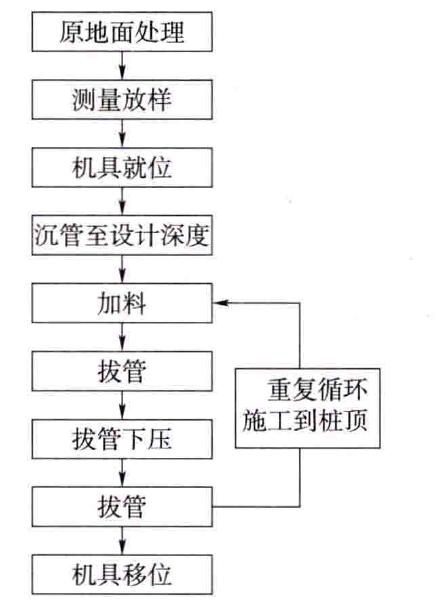 原地面处理

测量放样

机具就位

沉管至设计深度

加料

拔管

拔管下压

拔管

机具移位

重复循环施工到桩顶